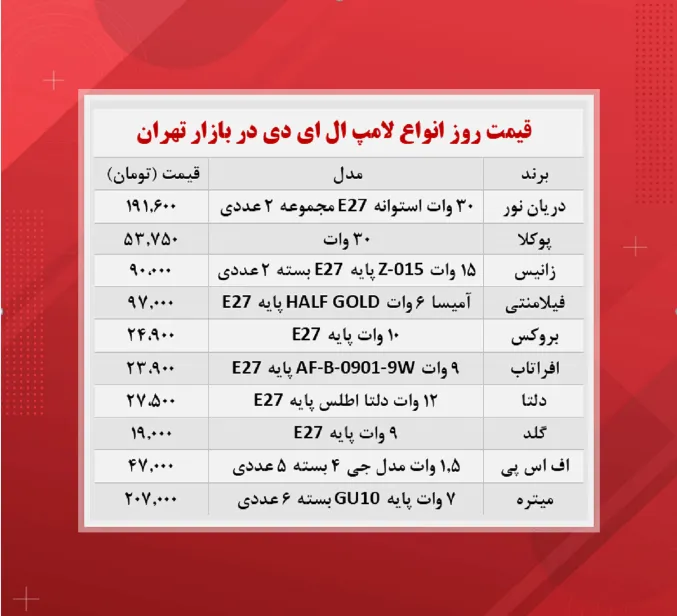 قیمت روز انواع لامپ ال ای دی در بازار تهران

| برند | مدل | قیمت (تومان) |
|---|---|---|
| دریان نور | ۳۰ وات استوانه E27 مجموعه ۲ عددی | ۱۹۱,۶۰۰ |
| پوکلا | ۳۰ وات | ۵۳,۷۵۰ |
| زانیس | ۱۵ وات Z-015 پایه E27 بسته ۲ عددی | ۹۰,۰۰۰ |
| فیلامنتی | آمیسا ۶ وات HALF GOLD پایه E27 | ۹۷,۰۰۰ |
| بروکس | ۱۰ وات پایه E27 | ۲۴,۹۰۰ |
| افراتاب | ۹ وات AF-B-0901-9W پایه E27 | ۲۳,۹۰۰ |
| دلتا | ۱۲ وات دلتا اطلس پایه E27 | ۲۷,۵۰۰ |
| گلد | ۹ وات پایه E27 | ۱۹,۰۰۰ |
| اف اس پی | ۱,۵ وات مدل جی ۴ بسته ۵ عددی | ۴۷,۰۰۰ |
| میتره | ۷ وات پایه GU10 بسته ۶ عددی | ۲۰۷,۰۰۰ |